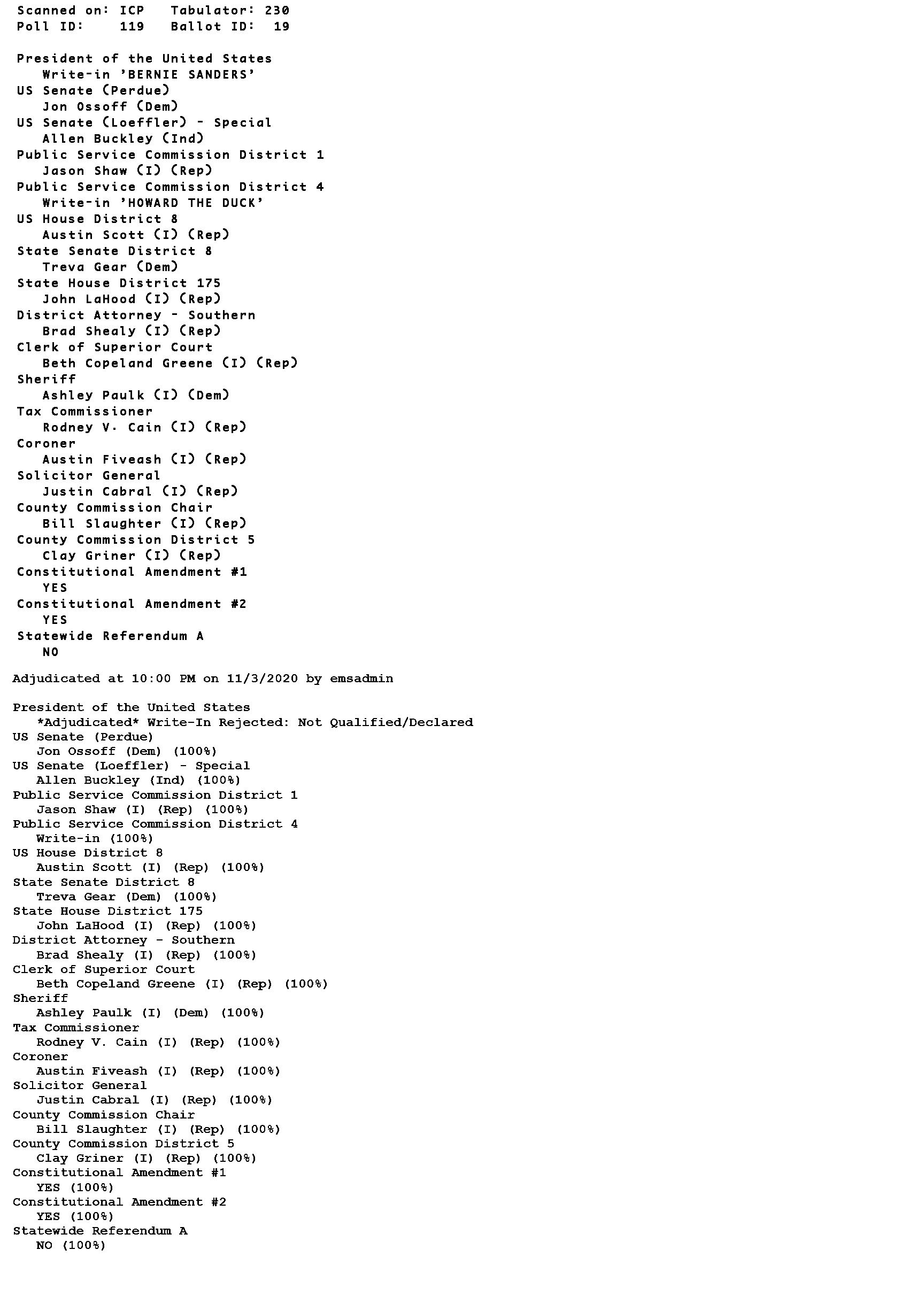 Scanned on: ICP   Tabulator: 230
Poll ID:   119   Ballot ID:  19

President of the United States
Write-in 'BERNIE SANDERS'
US Senate (Perdue)
Jon Ossoff (Dem)
US Senate (Loeffler) - Special
Allen Buckley (Ind)
Public Service Commission District 1
Jason Shaw (I) (Rep)
Public Service Commission District 4
Write-in 'HOWARD THE DUCK'
US House District 8
Austin Scott (I) (Rep)
State Senate District 8
Treva Gear (Dem)
State House District 175
John LaHood (I) (Rep)
District Attorney - Southern
Brad Shealy (I) (Rep)
Clerk of Superior Court
Beth Copeland Greene (I) (Rep)
Sheriff
Ashley Paulk (I) (Dem)
Tax Commissioner
Rodney V. Cain (I) (Rep)
Coroner
Austin Fiveash (I) (Rep)
Solicitor General
Justin Cabral (I) (Rep)
County Commission Chair
Bill Slaughter (I) (Rep)
County Commission District 5
Clay Griner (I) (Rep)
Constitutional Amendment #1
YES
Constitutional Amendment #2
YES
Statewide Referendum A
NO

Adjudicated at 10:00 PM on 11/3/2020 by emsadmin

President of the United States
*Adjudicated* Write-In Rejected: Not Qualified/Declared
US Senate (Perdue)
Jon Ossoff (Dem) (100%)
US Senate (Loeffler) - Special
Allen Buckley (Ind) (100%)
Public Service Commission District 1
Jason Shaw (I) (Rep) (100%)
Public Service Commission District 4
Write-in (100%)
US House District 8
Austin Scott (I) (Rep) (100%)
State Senate District 8
Treva Gear (Dem) (100%)
State House District 175
John LaHood (I) (Rep) (100%)
District Attorney - Southern
Brad Shealy (I) (Rep) (100%)
Clerk of Superior Court
Beth Copeland Greene (I) (Rep) (100%)
Sheriff
Ashley Paulk (I) (Dem) (100%)
Tax Commissioner
Rodney V. Cain (I) (Rep) (100%)
Coroner
Austin Fiveash (I) (Rep) (100%)
Solicitor General
Justin Cabral (I) (Rep) (100%)
County Commission Chair
Bill Slaughter (I) (Rep) (100%)
County Commission District 5
Clay Griner (I) (Rep) (100%)
Constitutional Amendment #1
YES (100%)
Constitutional Amendment #2
YES (100%)
Statewide Referendum A
NO (100%)